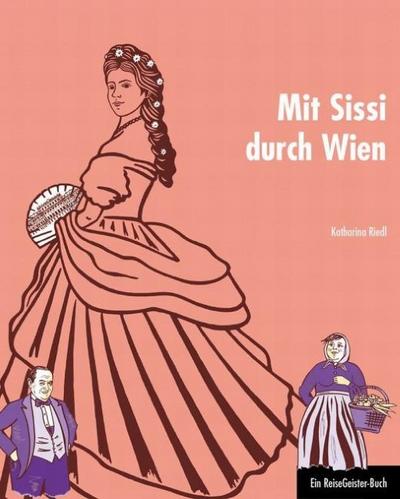 Mit Sissi durch Wien

Katharina Riedl

Ein ReiseGeister-Buch